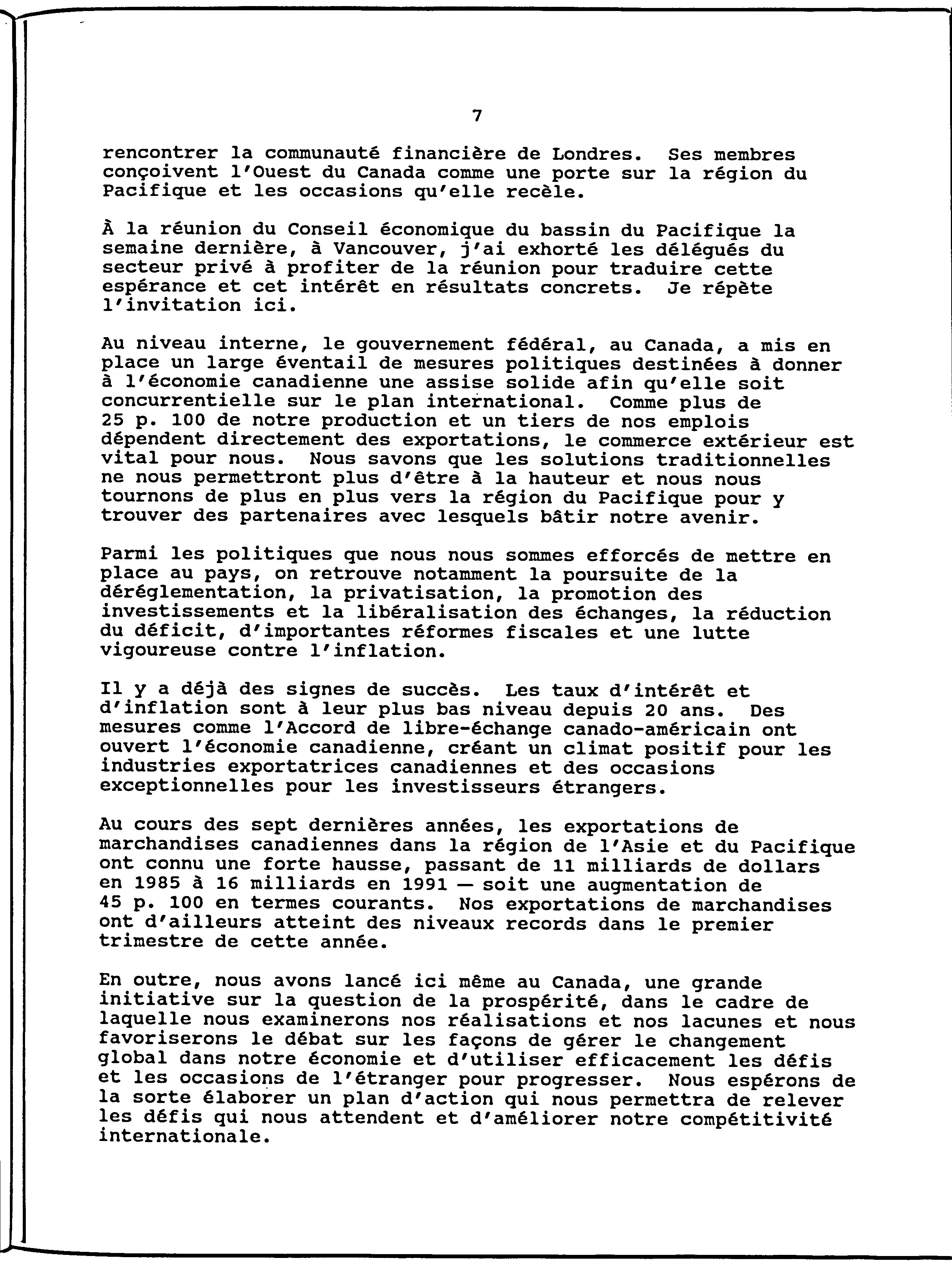 7

rencontrer la communauté financière de Londres. Ses membres conçoivent l'Ouest du Canada comme une porte sur la région du Pacifique et les occasions qu'elle recèle.

À la réunion du Conseil économique du bassin du Pacifique la semaine dernière, à Vancouver, j'ai exhorté les délégués du secteur privé à profiter de la réunion pour traduire cette espérance et cet intérêt en résultats concrets. Je répète l'invitation ici.

Au niveau interne, le gouvernement fédéral, au Canada, a mis en place un large éventail de mesures politiques destinées à donner à l'économie canadienne une assise solide afin qu'elle soit concurrentielle sur le plan international. Comme plus de 25 p. 100 de notre production et un tiers de nos emplois dépendent directement des exportations, le commerce extérieur est vital pour nous. Nous savons que les solutions traditionnelles ne nous permettront plus d'être à la hauteur et nous nous tournons de plus en plus vers la région du Pacifique pour y trouver des partenaires avec lesquels bâtir notre avenir.

Parmi les politiques que nous nous sommes efforcés de mettre en place au pays, on retrouve notamment la poursuite de la déréglementation, la privatisation, la promotion des investissements et la libéralisation des échanges, la réduction du déficit, d'importantes réformes fiscales et une lutte vigoureuse contre l'inflation.

Il y a déjà des signes de succès. Les taux d'intérêt et d'inflation sont à leur plus bas niveau depuis 20 ans. Des mesures comme l'Accord de libre-échange canado-américain ont ouvert l'économie canadienne, créant un climat positif pour les industries exportatrices canadiennes et des occasions exceptionnelles pour les investisseurs étrangers.

Au cours des sept dernières années, les exportations de marchandises canadiennes dans la région de l'Asie et du Pacifique ont connu une forte hausse, passant de 11 milliards de dollars en 1985 à 16 milliards en 1991 — soit une augmentation de 45 p. 100 en termes courants. Nos exportations de marchandises ont d'ailleurs atteint des niveaux records dans le premier trimestre de cette année.

En outre, nous avons lancé ici même au Canada, une grande initiative sur la question de la prospérité, dans le cadre de laquelle nous examinerons nos réalisations et nos lacunes et nous favoriserons le débat sur les façons de gérer le changement global dans notre économie et d'utiliser efficacement les défis et les occasions de l'étranger pour progresser. Nous espérons de la sorte élaborer un plan d'action qui nous permettra de relever les défis qui nous attendent et d'améliorer notre compétitivité internationale.